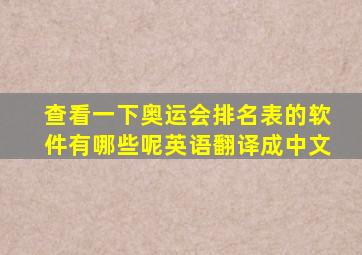 查看一下奥运会排名表的软件有哪些呢英语翻译成中文